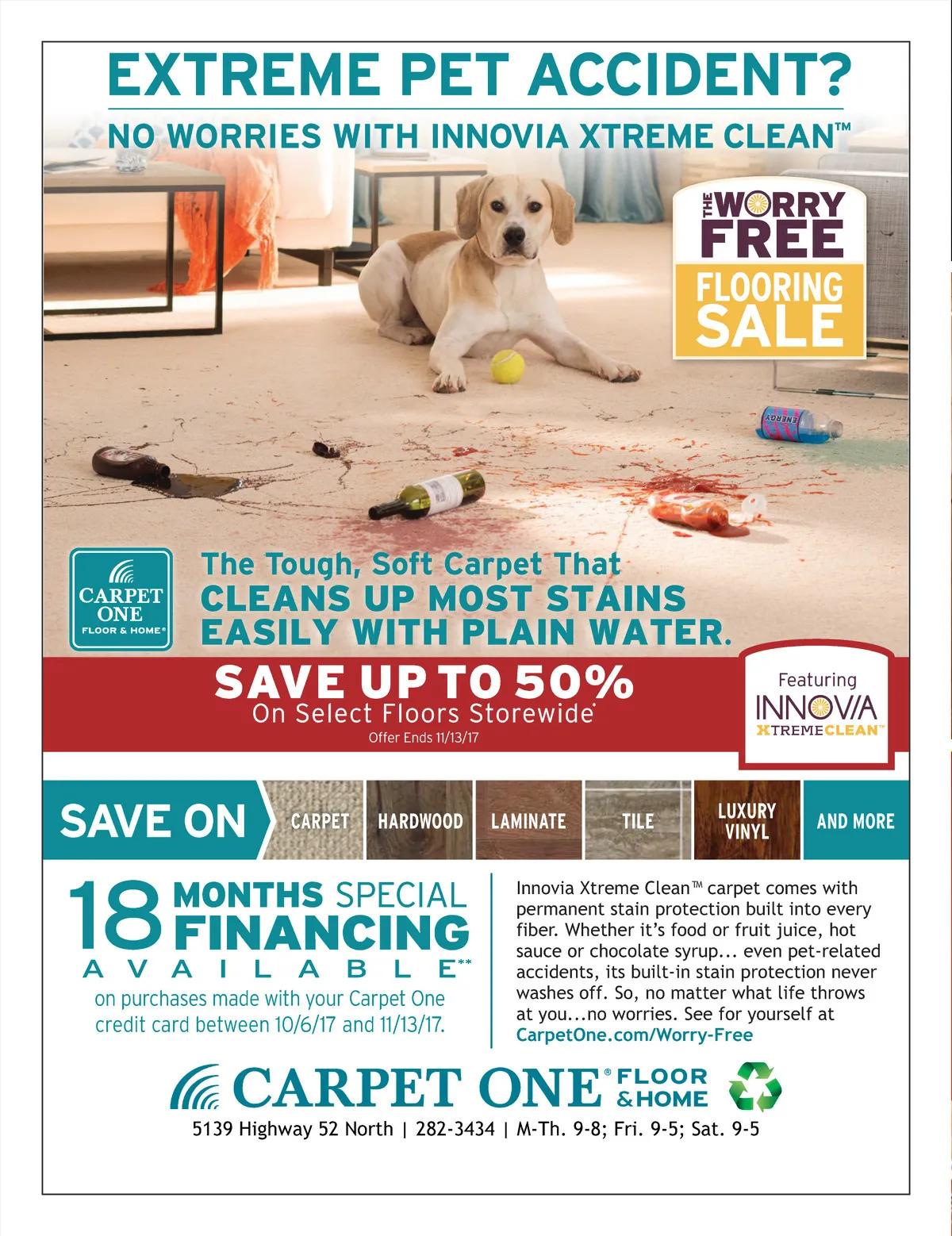 EXTREME PET ACCIDENT?

NO WORRIES WITH INNOVIA XTREME CLEAN™

THE WORRY FREE FLOORING SALE

CARPET ONE FLOOR & HOME®

The Tough, Soft Carpet That CLEANS UP MOST STAINS EASILY WITH PLAIN WATER.

SAVE UP TO 50%
On Select Floors Storewide*
Offer Ends 11/13/17

Featuring
INNOVIA
XTREMECLEAN™

SAVE ON
CARPET
HARDWOOD
LAMINATE
TILE
LUXURY VINYL
AND MORE

18 MONTHS SPECIAL FINANCING AVAILABLE**
on purchases made with your Carpet One credit card between 10/6/17 and 11/13/17.

Innovia Xtreme Clean™ carpet comes with permanent stain protection built into every fiber. Whether it's food or fruit juice, hot sauce or chocolate syrup... even pet-related accidents, its built-in stain protection never washes off. So, no matter what life throws at you...no worries. See for yourself at CarpetOne.com/Worry-Free

CARPET ONE® FLOOR & HOME

5139 Highway 52 North | 282-3434 | M-Th. 9-8; Fri. 9-5; Sat. 9-5